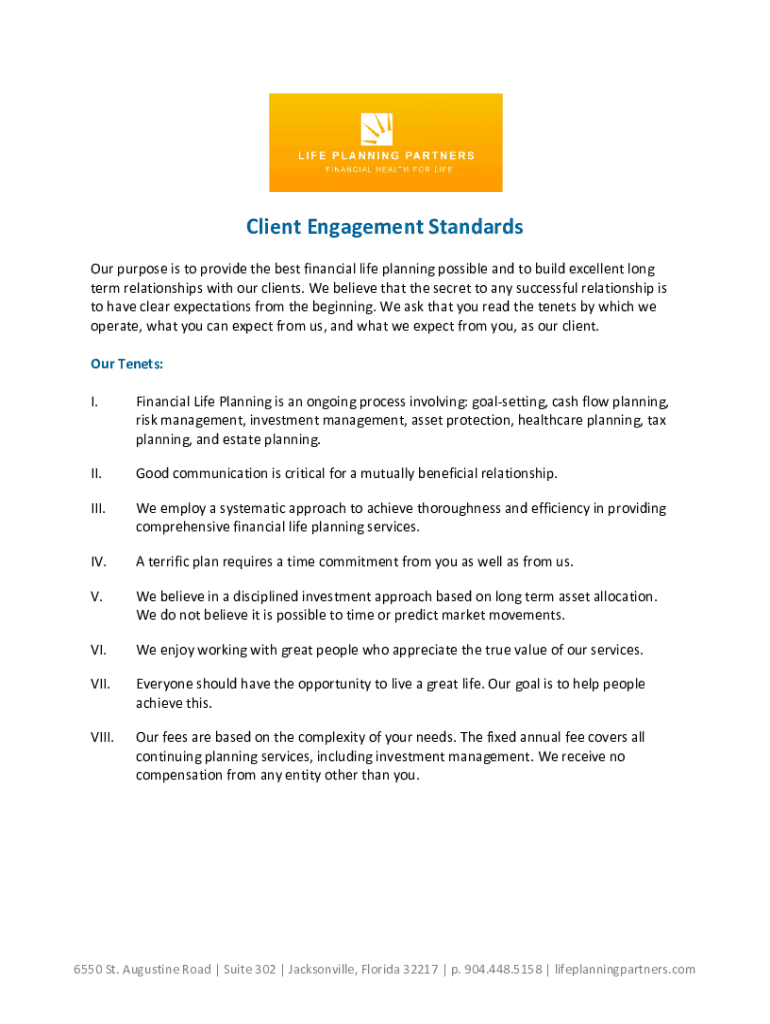 LIFE PLANNING PARTNERS
FINANCIAL HEALTH FOR LIFE

Client Engagement Standards

Our purpose is to provide the best financial life planning possible and to build excellent long term relationships with our clients. We believe that the secret to any successful relationship is to have clear expectations from the beginning. We ask that you read the tenets by which we operate, what you can expect from us, and what we expect from you, as our client.

Our Tenets:

I. Financial Life Planning is an ongoing process involving: goal-setting, cash flow planning, risk management, investment management, asset protection, healthcare planning, tax planning, and estate planning.

II. Good communication is critical for a mutually beneficial relationship.

III. We employ a systematic approach to achieve thoroughness and efficiency in providing comprehensive financial life planning services.

IV. A terrific plan requires a time commitment from you as well as from us.

V. We believe in a disciplined investment approach based on long term asset allocation. We do not believe it is possible to time or predict market movements.

VI. We enjoy working with great people who appreciate the true value of our services.

VII. Everyone should have the opportunity to live a great life. Our goal is to help people achieve this.

VIII. Our fees are based on the complexity of your needs. The fixed annual fee covers all continuing planning services, including investment management. We receive no compensation from any entity other than you.

6550 St. Augustine Road | Suite 302 | Jacksonville, Florida 32217 | p. 904.448.5158 | lifeplanningpartners.com